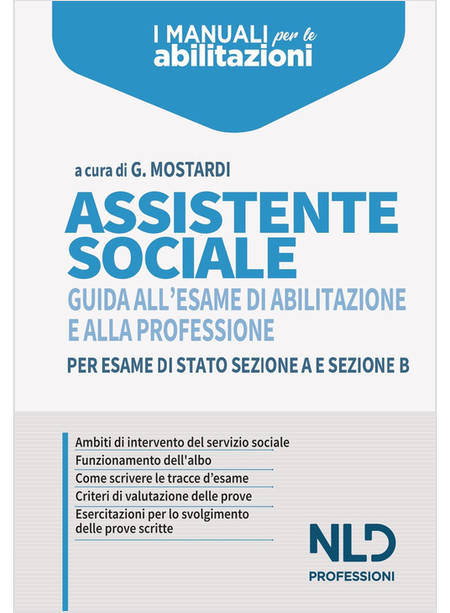 I MANUALI per le abilitazioni

a cura di G. MOSTARDI

ASSISTENTE SOCIALE

GUIDA ALL'ESAME DI ABILITAZIONE E ALLA PROFESSIONE

PER ESAME DI STATO SEZIONE A E SEZIONE B

Ambiti di intervento del servizio sociale
Funzionamento dell'albo
Come scrivere le tracce d'esame
Criteri di valutazione delle prove
Esercitazioni per lo svolgimento delle prove scritte

NLD
PROFESSIONI